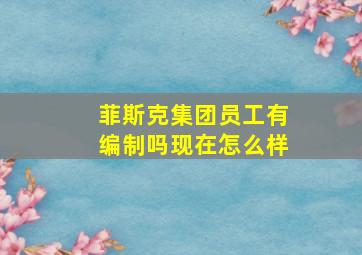 菲斯克集团员工有编制吗现在怎么样